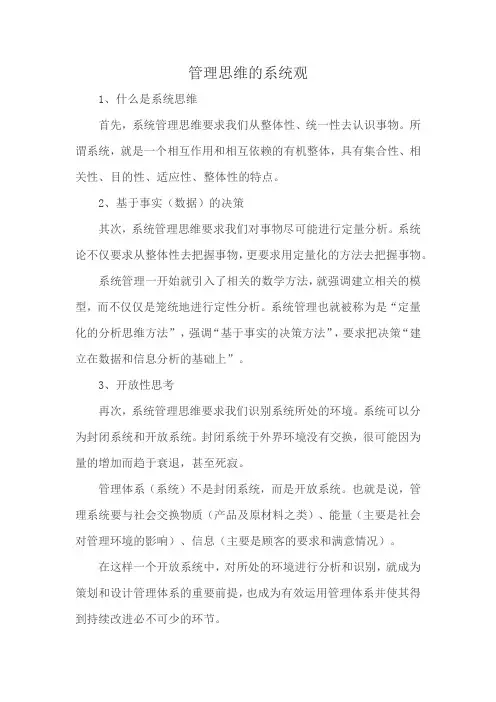 管理思维的系统观

1、什么是系统思维

首先，系统管理思维要求我们从整体性、统一性去认识事物。所谓系统，就是一个相互作用和相互依赖的有机整体，具有集合性、相关性、目的性、适应性、整体性的特点。

2、基于事实（数据）的决策

其次，系统管理思维要求我们对事物尽可能进行定量分析。系统论不仅要求从整体性去把握事物，更要求用定量化的方法去把握事物。

系统管理一开始就引入了相关的数学方法，就强调建立相关的模型，而不仅仅是笼统地进行定性分析。系统管理也就被称为是“定量化的分析思维方法”，强调“基于事实的决策方法”，要求把决策“建立在数据和信息分析的基础上”。

3、开放性思考

再次，系统管理思维要求我们识别系统所处的环境。系统可以分为封闭系统和开放系统。封闭系统于外界环境没有交换，很可能因为量的增加而趋于衰退，甚至死寂。

管理体系（系统）不是封闭系统，而是开放系统。也就是说，管理系统要与社会交换物质（产品及原材料之类）、能量（主要是社会对管理环境的影响）、信息（主要是顾客的要求和满意情况）。

在这样一个开放系统中，对所处的环境进行分析和识别，就成为策划和设计管理体系的重要前提，也成为有效运用管理体系并使其得到持续改进必不可少的环节。